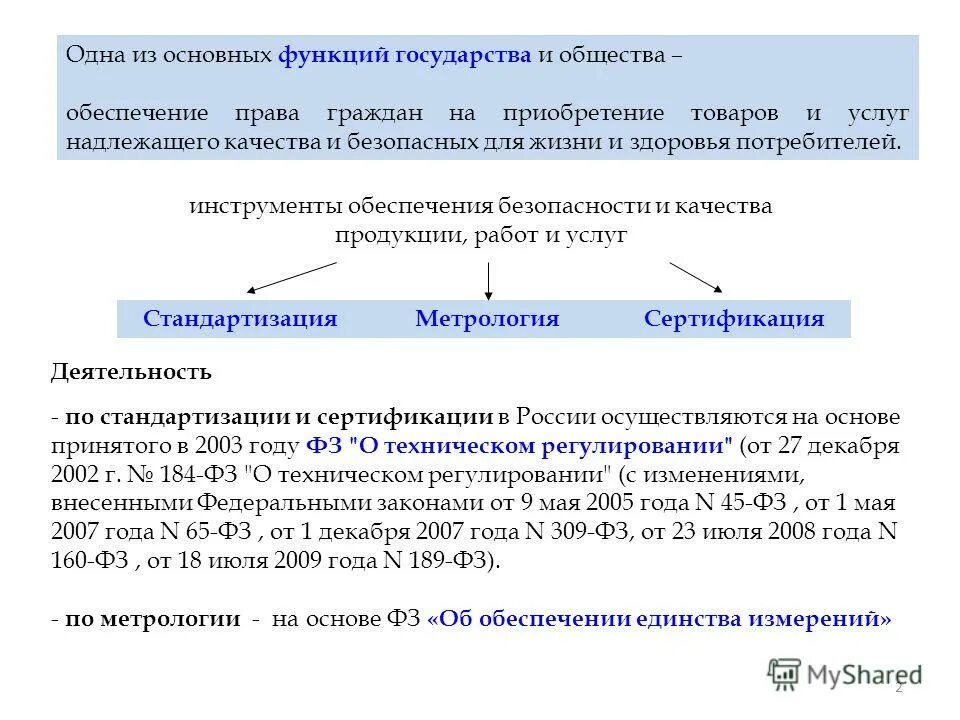 Одна из основных функций государства и общества –

обеспечение права граждан на приобретение товаров и услуг надлежащего качества и безопасных для жизни и здоровья потребителей.

инструменты обеспечения безопасности и качества продукции, работ и услуг

Стандартизация Метрология Сертификация

Деятельность

- по стандартизации и сертификации в России осуществляются на основе принятого в 2003 году ФЗ "О техническом регулировании" (от 27 декабря 2002 г. № 184-ФЗ "О техническом регулировании" (с изменениями, внесенными Федеральными законами от 9 мая 2005 года N 45-ФЗ , от 1 мая 2007 года N 65-ФЗ , от 1 декабря 2007 года N 309-ФЗ, от 23 июля 2008 года N 160-ФЗ , от 18 июля 2009 года N 189-ФЗ).

- по метрологии - на основе ФЗ «Об обеспечении единства измерений»

MyShared

2